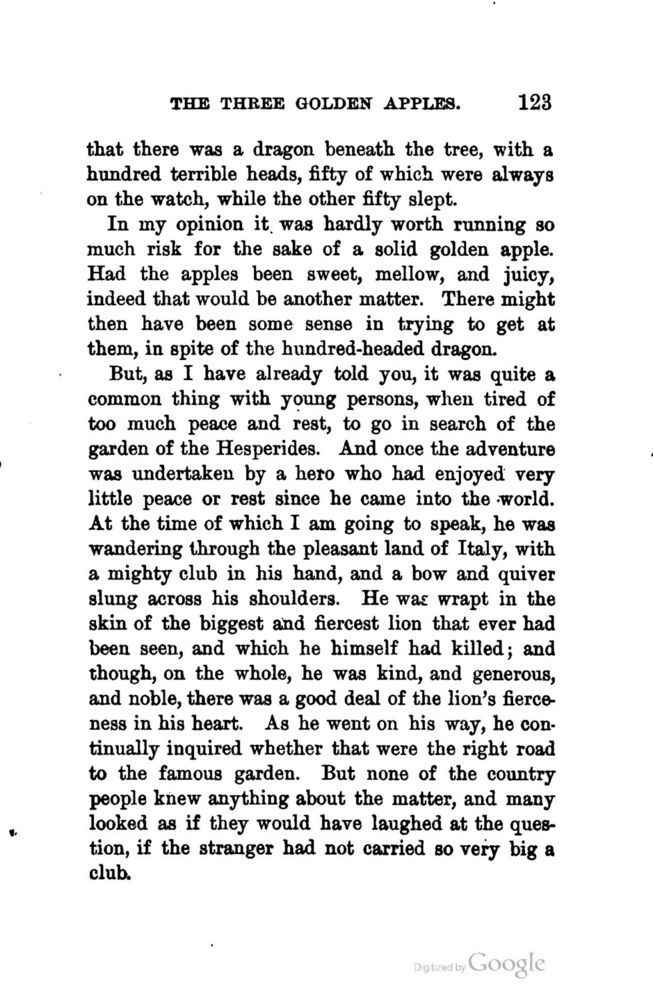 THE THREE GOLDEN APPLES. 123

that there was a dragon beneath the tree, with a hundred terrible heads, fifty of which were always on the watch, while the other fifty slept.

In my opinion it was hardly worth running so much risk for the sake of a solid golden apple. Had the apples been sweet, mellow, and juicy, indeed that would be another matter. There might then have been some sense in trying to get at them, in spite of the hundred-headed dragon.

But, as I have already told you, it was quite a common thing with young persons, when tired of too much peace and rest, to go in search of the garden of the Hesperides. And once the adventure was undertaken by a hero who had enjoyed very little peace or rest since he came into the world. At the time of which I am going to speak, he was wandering through the pleasant land of Italy, with a mighty club in his hand, and a bow and quiver slung across his shoulders. He was wrapt in the skin of the biggest and fiercest lion that ever had been seen, and which he himself had killed; and though, on the whole, he was kind, and generous, and noble, there was a good deal of the lion's fierceness in his heart. As he went on his way, he continually inquired whether that were the right road to the famous garden. But none of the country people knew anything about the matter, and many looked as if they would have laughed at the question, if the stranger had not carried so very big a club.

Digitized by Google